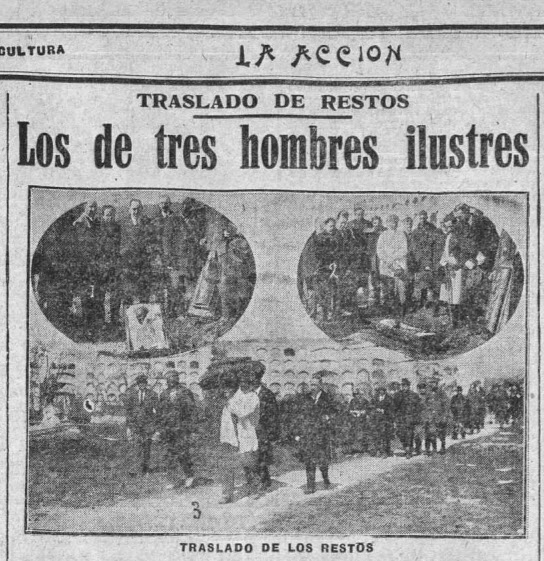 CULTURA

LA ACCION

TRASLADO DE RESTOS

Los de tres hombres ilustres

2

3

TRASLADO DE LOS RESTOS